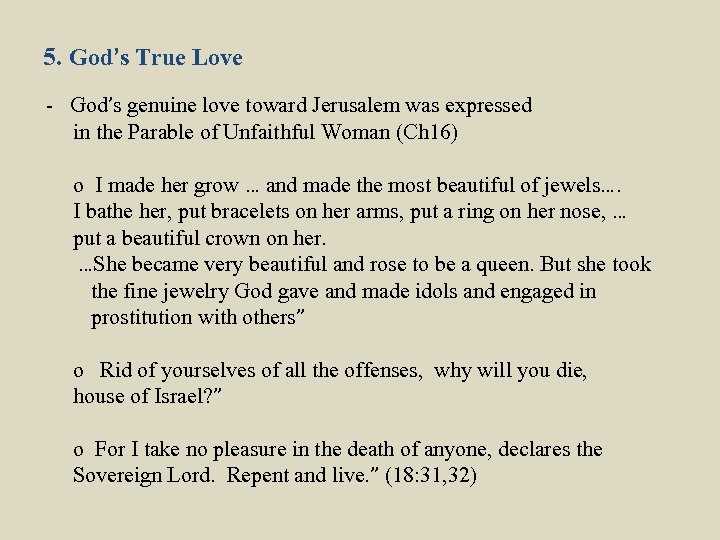 5. God's True Love

- God's genuine love toward Jerusalem was expressed in the Parable of Unfaithful Woman (Ch16)

o I made her grow ... and made the most beautiful of jewels.... I bathe her, put bracelets on her arms, put a ring on her nose, ... put a beautiful crown on her.
...She became very beautiful and rose to be a queen. But she took the fine jewelry God gave and made idols and engaged in prostitution with others"

o Rid of yourselves of all the offenses, why will you die, house of Israel?"

o For I take no pleasure in the death of anyone, declares the Sovereign Lord. Repent and live." (18:31,32)